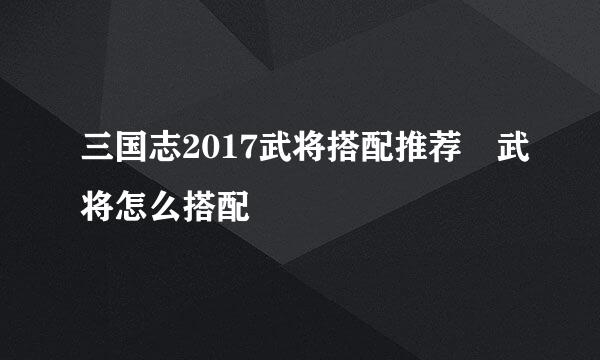 三国志2017武将搭配推荐 武将怎么搭配